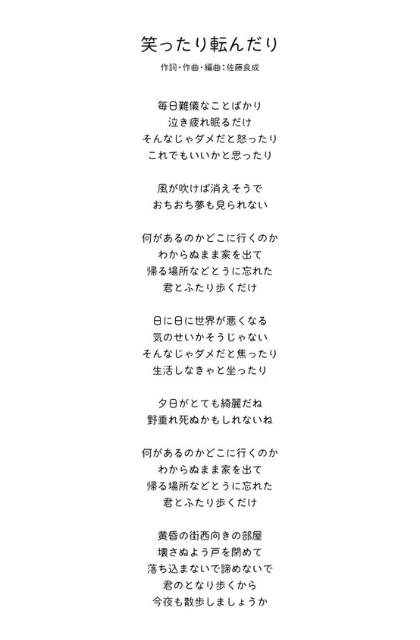 笑ったり転んだり

作詞・作曲・編曲：佐藤良成

毎日難儀なことばかり
泣き疲れ眠るだけ
そんなじゃダメだと怒ったり
これでもいいかと思ったり

風が吹けば消えそうで
おちおち夢も見られない

何があるのかどこに行くのか
わからぬまま家を出て
帰る場所などとうに忘れた
君とふたり歩くだけ

日に日に世界が悪くなる
気のせいかそうじゃない
そんなじゃダメだと焦ったり
生活しなきゃと坐ったり

夕日がとても綺麗だね
野垂れ死ぬかもしれないね

何があるのかどこに行くのか
わからぬまま家を出て
帰る場所などとうに忘れた
君とふたり歩くだけ

黄昏の街西向きの部屋
壊さぬよう戸を閉めて
落ち込まないで諦めないで
君のとなり歩くから
今夜も散歩しましょうか